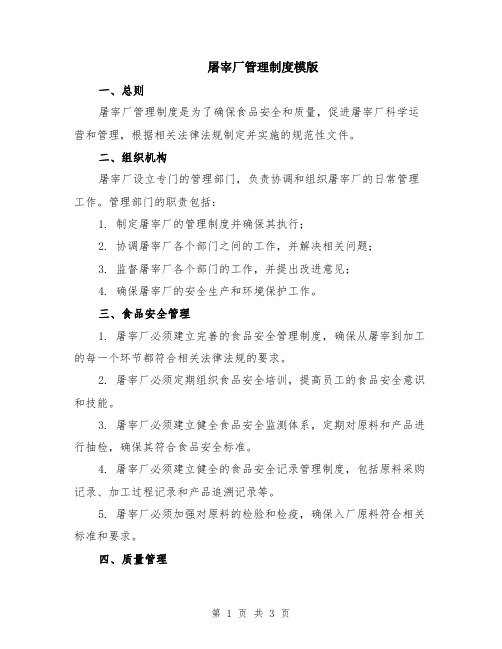 屠宰厂管理制度模版

一、总则

屠宰厂管理制度是为了确保食品安全和质量，促进屠宰厂科学运营和管理，根据相关法律法规制定并实施的规范性文件。

二、组织机构

屠宰厂设立专门的管理部门，负责协调和组织屠宰厂的日常管理工作。管理部门的职责包括：

1. 制定屠宰厂的管理制度并确保其执行；

2. 协调屠宰厂各个部门之间的工作，并解决相关问题；

3. 监督屠宰厂各个部门的工作，并提出改进意见；

4. 确保屠宰厂的安全生产和环境保护工作。

三、食品安全管理

1. 屠宰厂必须建立完善的食品安全管理制度，确保从屠宰到加工的每一个环节都符合相关法律法规的要求。

2. 屠宰厂必须定期组织食品安全培训，提高员工的食品安全意识和技能。

3. 屠宰厂必须建立健全食品安全监测体系，定期对原料和产品进行抽检，确保其符合食品安全标准。

4. 屠宰厂必须建立健全的食品安全记录管理制度，包括原料采购记录、加工过程记录和产品追溯记录等。

5. 屠宰厂必须加强对原料的检验和检疫，确保入厂原料符合相关标准和要求。

四、质量管理

第 1 页 共 3 页